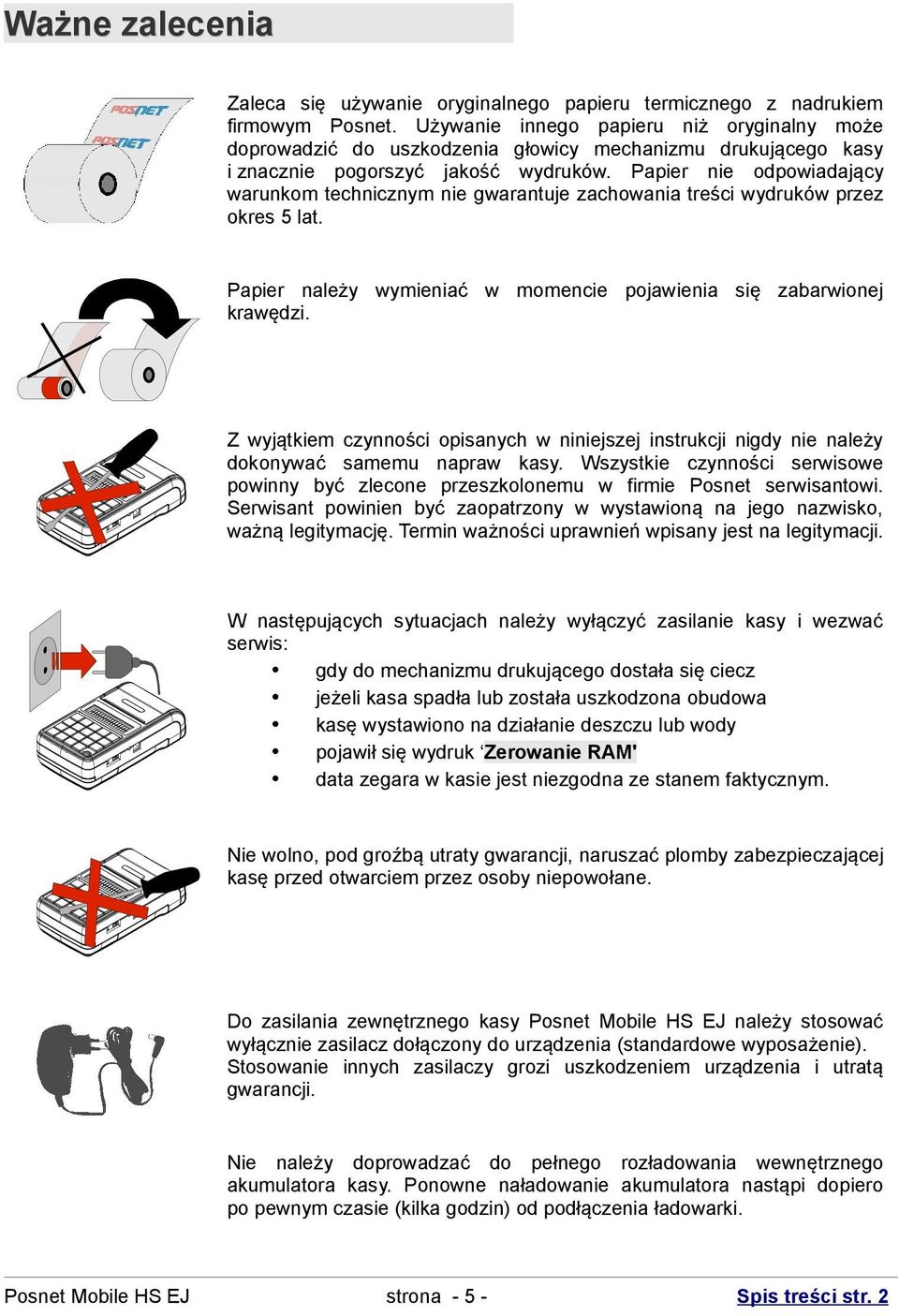 Ważne zalecenia

POSNET
POSNET

Zaleca się używanie oryginalnego papieru termicznego z nadrukiem firmowym Posnet. Używanie innego papieru niż oryginalny może doprowadzić do uszkodzenia głowicy mechanizmu drukującego kasy i znacznie pogorszyć jakość wydruków. Papier nie odpowiadający warunkom technicznym nie gwarantuje zachowania treści wydruków przez okres 5 lat.

Papier należy wymieniać w momencie pojawienia się zabarwionej krawędzi.

Z wyjątkiem czynności opisanych w niniejszej instrukcji nigdy nie należy dokonywać samemu napraw kasy. Wszystkie czynności serwisowe powinny być zlecone przeszkolonemu w firmie Posnet serwisantowi. Serwisant powinien być zaopatrzony w wystawioną na jego nazwisko, ważną legitymację. Termin ważności uprawnień wpisany jest na legitymacji.

W następujących sytuacjach należy wyłączyć zasilanie kasy i wezwać serwis:
• gdy do mechanizmu drukującego dostała się ciecz
• jeżeli kasa spadła lub została uszkodzona obudowa
• kasę wystawiono na działanie deszczu lub wody
• pojawił się wydruk ‘Zerowanie RAM'
• data zegara w kasie jest niezgodna ze stanem faktycznym.

Nie wolno, pod groźbą utraty gwarancji, naruszać plomby zabezpieczającej kasę przed otwarciem przez osoby niepowołane.

Do zasilania zewnętrznego kasy Posnet Mobile HS EJ należy stosować wyłącznie zasilacz dołączony do urządzenia (standardowe wyposażenie). Stosowanie innych zasilaczy grozi uszkodzeniem urządzenia i utratą gwarancji.

Nie należy doprowadzać do pełnego rozładowania wewnętrznego akumulatora kasy. Ponowne naładowanie akumulatora nastąpi dopiero po pewnym czasie (kilka godzin) od podłączenia ładowarki.

Posnet Mobile HS EJ strona - 5 - Spis treści str. 2